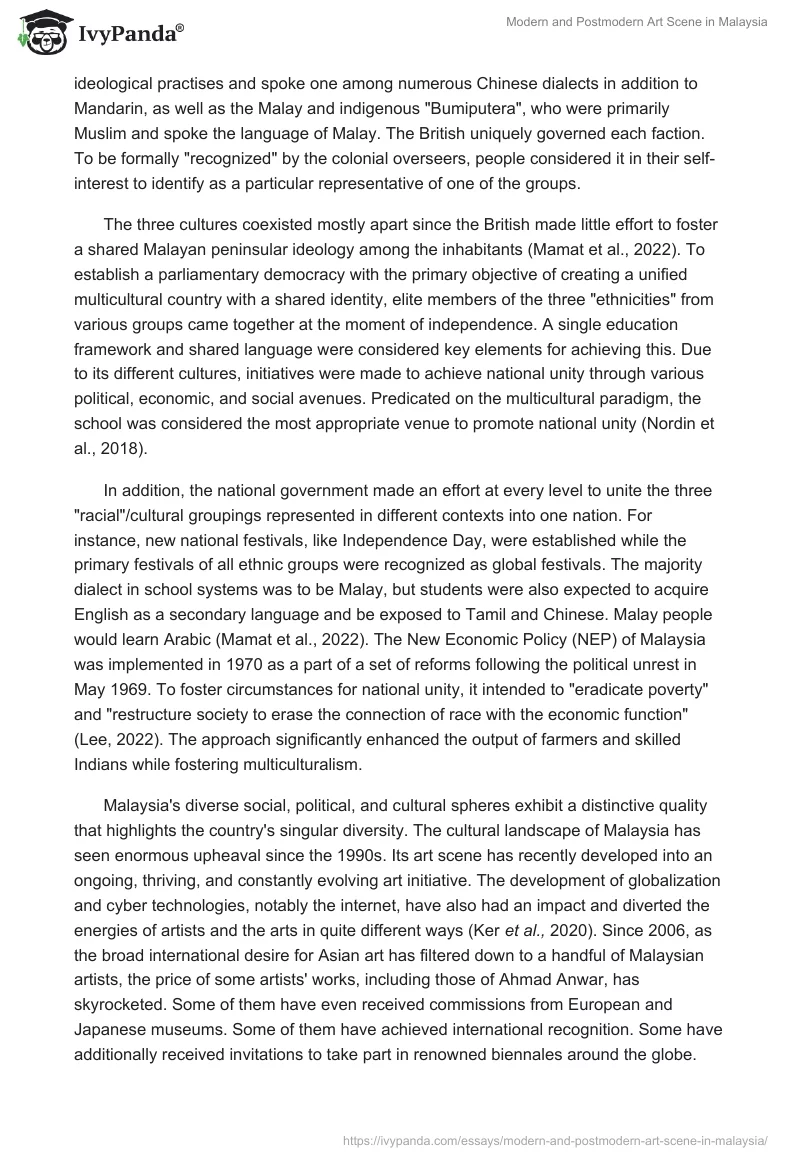 IvyPanda®

Modern and Postmodern Art Scene in Malaysia

ideological practises and spoke one among numerous Chinese dialects in addition to Mandarin, as well as the Malay and indigenous "Bumiputera", who were primarily Muslim and spoke the language of Malay. The British uniquely governed each faction. To be formally "recognized" by the colonial overseers, people considered it in their self-interest to identify as a particular representative of one of the groups.

The three cultures coexisted mostly apart since the British made little effort to foster a shared Malayan peninsular ideology among the inhabitants (Mamat et al., 2022). To establish a parliamentary democracy with the primary objective of creating a unified multicultural country with a shared identity, elite members of the three "ethnicities" from various groups came together at the moment of independence. A single education framework and shared language were considered key elements for achieving this. Due to its different cultures, initiatives were made to achieve national unity through various political, economic, and social avenues. Predicated on the multicultural paradigm, the school was considered the most appropriate venue to promote national unity (Nordin et al., 2018).

In addition, the national government made an effort at every level to unite the three "racial"/cultural groupings represented in different contexts into one nation. For instance, new national festivals, like Independence Day, were established while the primary festivals of all ethnic groups were recognized as global festivals. The majority dialect in school systems was to be Malay, but students were also expected to acquire English as a secondary language and be exposed to Tamil and Chinese. Malay people would learn Arabic (Mamat et al., 2022). The New Economic Policy (NEP) of Malaysia was implemented in 1970 as a part of a set of reforms following the political unrest in May 1969. To foster circumstances for national unity, it intended to "eradicate poverty" and "restructure society to erase the connection of race with the economic function" (Lee, 2022). The approach significantly enhanced the output of farmers and skilled Indians while fostering multiculturalism.

Malaysia's diverse social, political, and cultural spheres exhibit a distinctive quality that highlights the country's singular diversity. The cultural landscape of Malaysia has seen enormous upheaval since the 1990s. Its art scene has recently developed into an ongoing, thriving, and constantly evolving art initiative. The development of globalization and cyber technologies, notably the internet, have also had an impact and diverted the energies of artists and the arts in quite different ways (Ker et al., 2020). Since 2006, as the broad international desire for Asian art has filtered down to a handful of Malaysian artists, the price of some artists' works, including those of Ahmad Anwar, has skyrocketed. Some of them have even received commissions from European and Japanese museums. Some of them have achieved international recognition. Some have additionally received invitations to take part in renowned biennales around the globe.

https://ivypanda.com/essays/modern-and-postmodern-art-scene-in-malaysia/